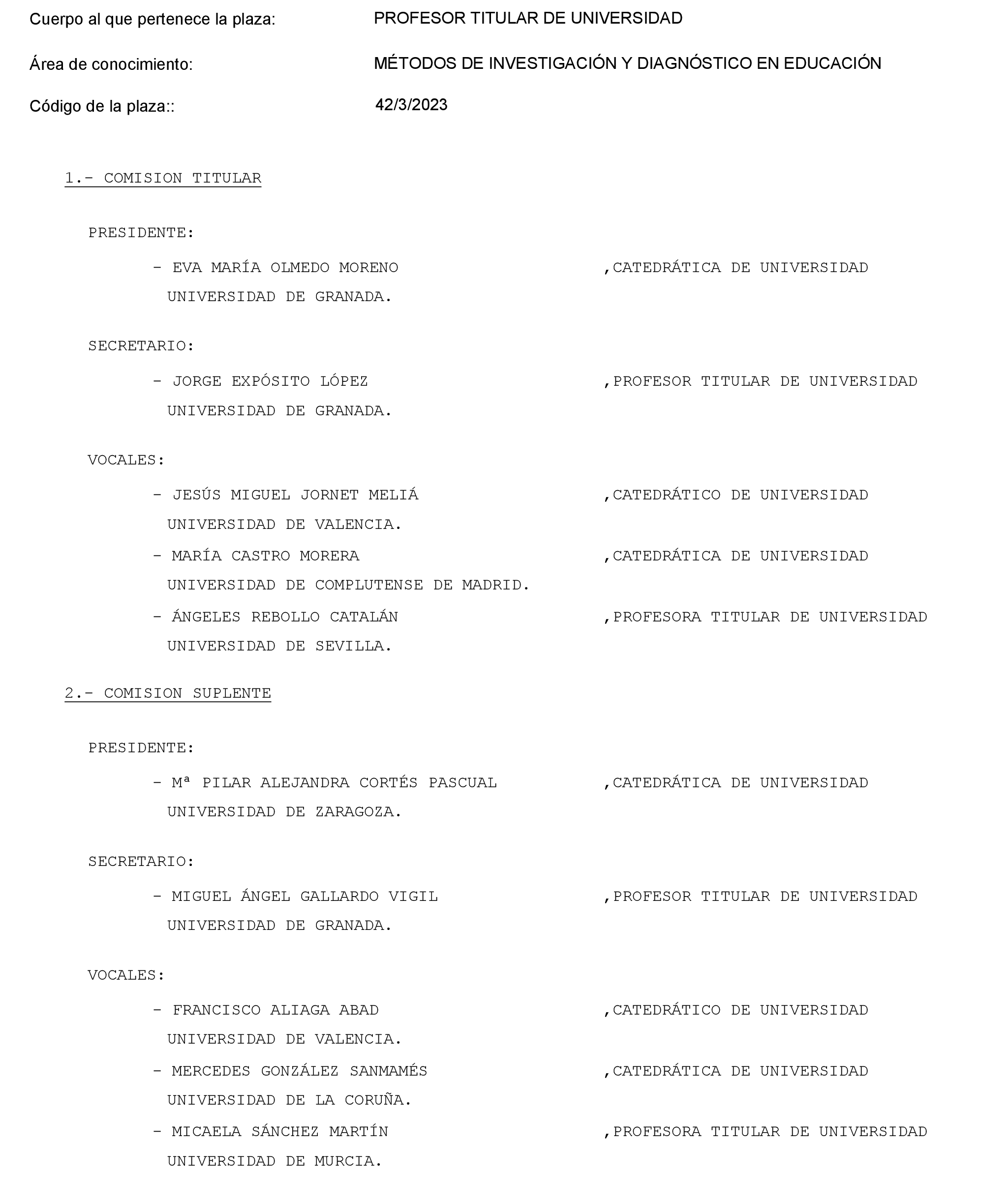 Cuerpo al que pertenece la plaza: PROFESOR TITULAR DE UNIVERSIDAD

Área de conocimiento: MÉTODOS DE INVESTIGACIÓN Y DIAGNÓSTICO EN EDUCACIÓN

Código de la plaza:: 42/3/2023

1.- COMISION TITULAR

PRESIDENTE:

- EVA MARÍA OLMEDO MORENO ,CATEDRÁTICA DE UNIVERSIDAD
UNIVERSIDAD DE GRANADA.

SECRETARIO:

- JORGE EXPÓSITO LÓPEZ ,PROFESOR TITULAR DE UNIVERSIDAD
UNIVERSIDAD DE GRANADA.

VOCALES:

- JESÚS MIGUEL JORNET MELIÁ ,CATEDRÁTICO DE UNIVERSIDAD
UNIVERSIDAD DE VALENCIA.
- MARÍA CASTRO MORERA ,CATEDRÁTICA DE UNIVERSIDAD
UNIVERSIDAD DE COMPLUTENSE DE MADRID.
- ÁNGELES REBOLLO CATALÁN ,PROFESORA TITULAR DE UNIVERSIDAD
UNIVERSIDAD DE SEVILLA.

2.- COMISION SUPLENTE

PRESIDENTE:

- Mª PILAR ALEJANDRA CORTÉS PASCUAL ,CATEDRÁTICA DE UNIVERSIDAD
UNIVERSIDAD DE ZARAGOZA.

SECRETARIO:

- MIGUEL ÁNGEL GALLARDO VIGIL ,PROFESOR TITULAR DE UNIVERSIDAD
UNIVERSIDAD DE GRANADA.

VOCALES:

- FRANCISCO ALIAGA ABAD ,CATEDRÁTICO DE UNIVERSIDAD
UNIVERSIDAD DE VALENCIA.
- MERCEDES GONZÁLEZ SANMAMÉS ,CATEDRÁTICA DE UNIVERSIDAD
UNIVERSIDAD DE LA CORUÑA.
- MICAELA SÁNCHEZ MARTÍN ,PROFESORA TITULAR DE UNIVERSIDAD
UNIVERSIDAD DE MURCIA.